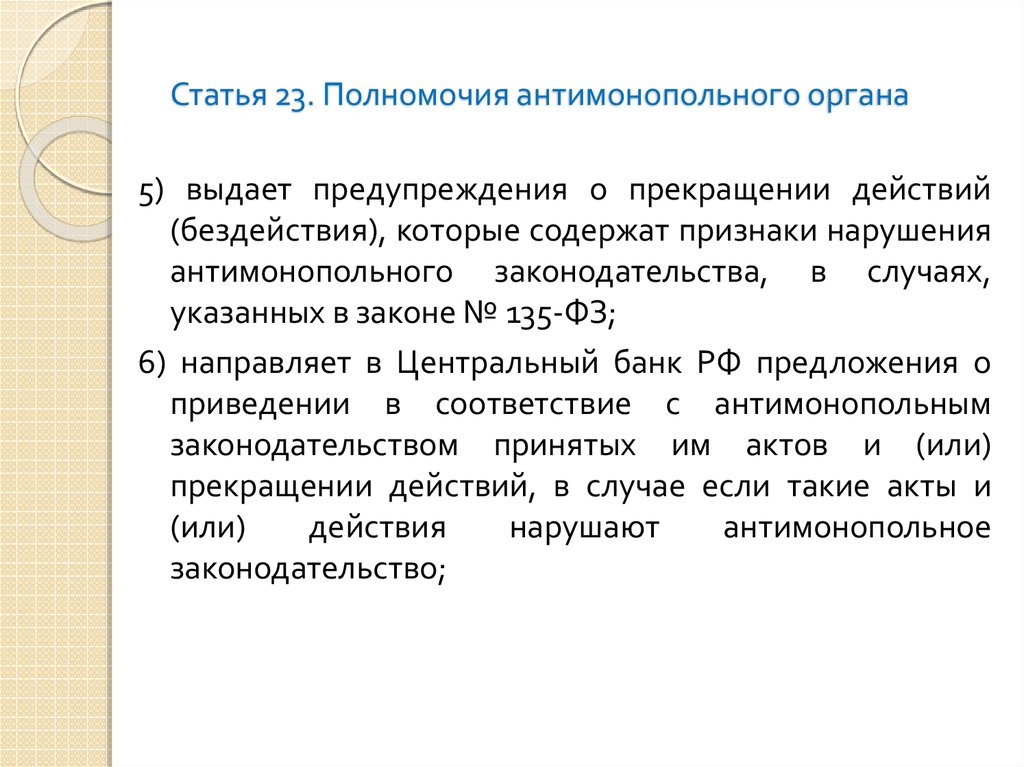 Статья 23. Полномочия антимонопольного органа

5) выдает предупреждения о прекращении действий (бездействия), которые содержат признаки нарушения антимонопольного законодательства, в случаях, указанных в законе № 135-ФЗ;

6) направляет в Центральный банк РФ предложения о приведении в соответствие с антимонопольным законодательством принятых им актов и (или) прекращении действий, в случае если такие акты и (или) действия нарушают антимонопольное законодательство;